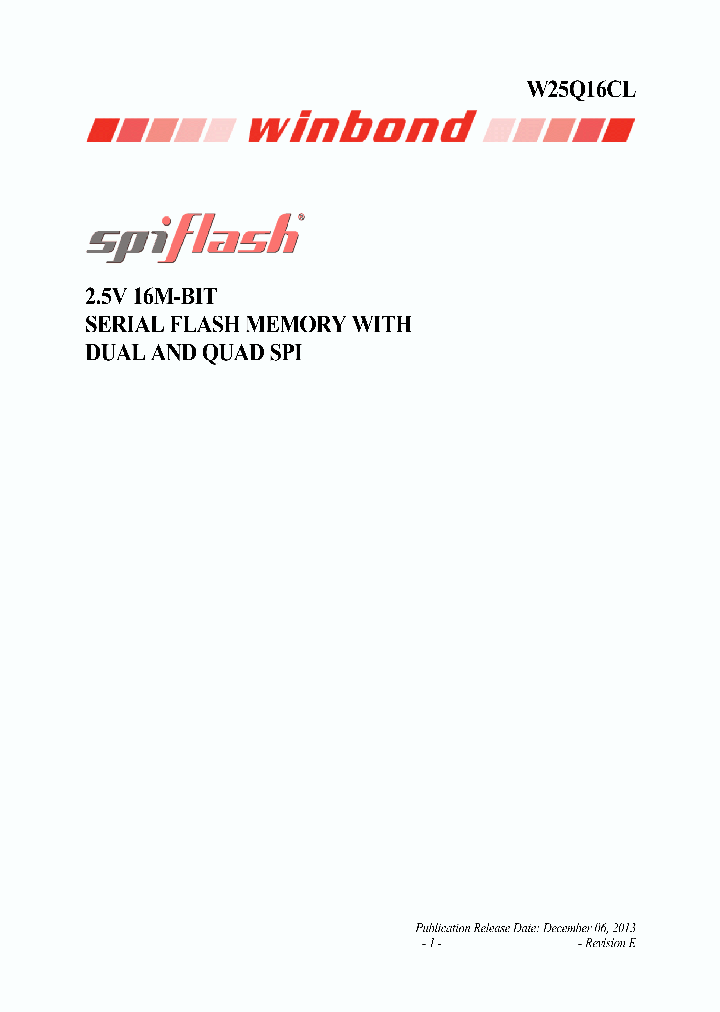 W25Q16CL

winbond

spiflash®

2.5V 16M-BIT
SERIAL FLASH MEMORY WITH
DUAL AND QUAD SPI

Publication Release Date: December 06, 2013
- 1 - - Revision E